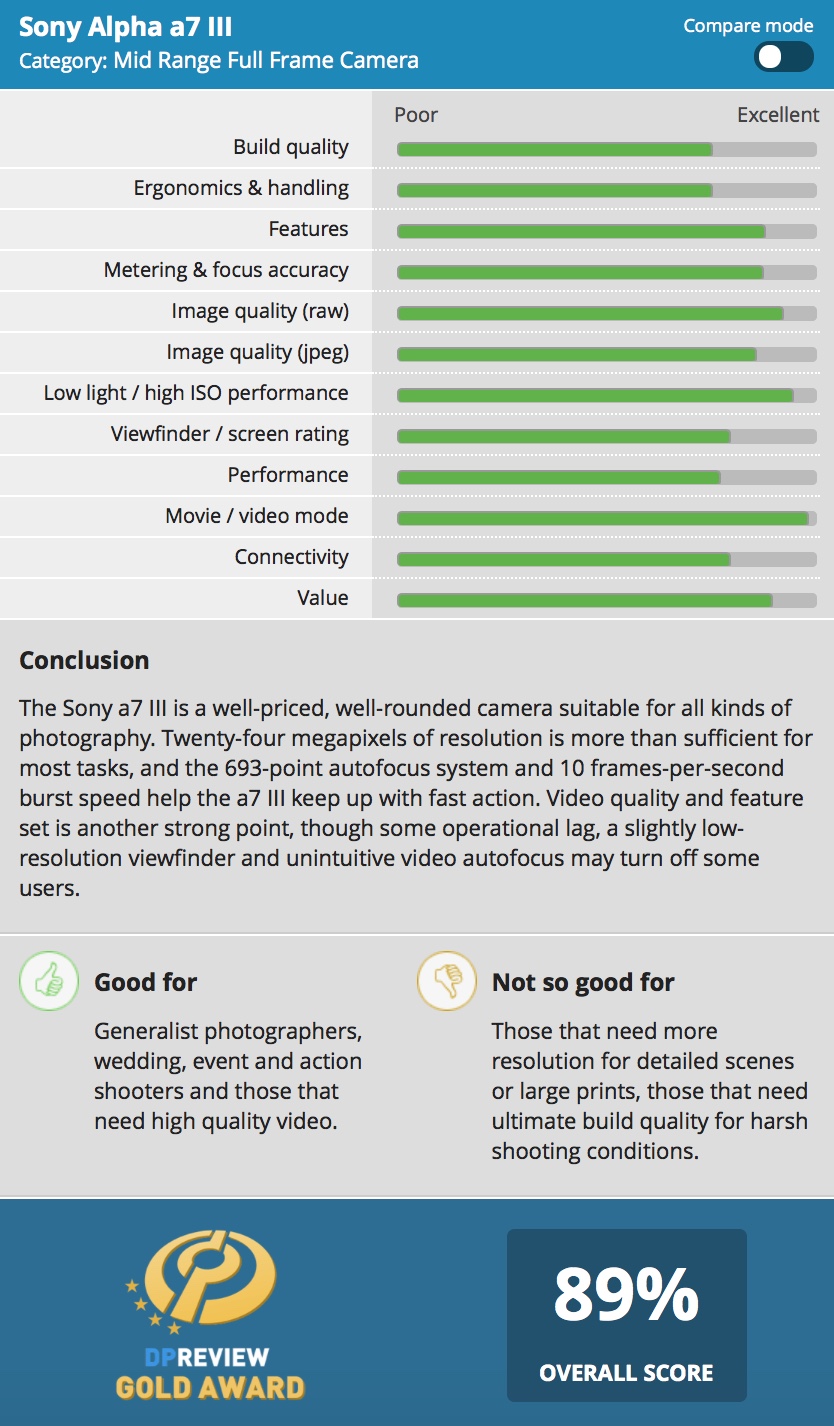 Sony Alpha a7 III
Category: Mid Range Full Frame Camera

Compare mode

Poor Excellent

Build quality
Ergonomics & handling
Features
Metering & focus accuracy
Image quality (raw)
Image quality (jpeg)
Low light / high ISO performance
Viewfinder / screen rating
Performance
Movie / video mode
Connectivity
Value

Conclusion

The Sony a7 III is a well-priced, well-rounded camera suitable for all kinds of photography. Twenty-four megapixels of resolution is more than sufficient for most tasks, and the 693-point autofocus system and 10 frames-per-second burst speed help the a7 III keep up with fast action. Video quality and feature set is another strong point, though some operational lag, a slightly low-resolution viewfinder and unintuitive video autofocus may turn off some users.

Good for

Generalist photographers, wedding, event and action shooters and those that need high quality video.

Not so good for

Those that need more resolution for detailed scenes or large prints, those that need ultimate build quality for harsh shooting conditions.

DPREVIEW
GOLD AWARD

89%
OVERALL SCORE